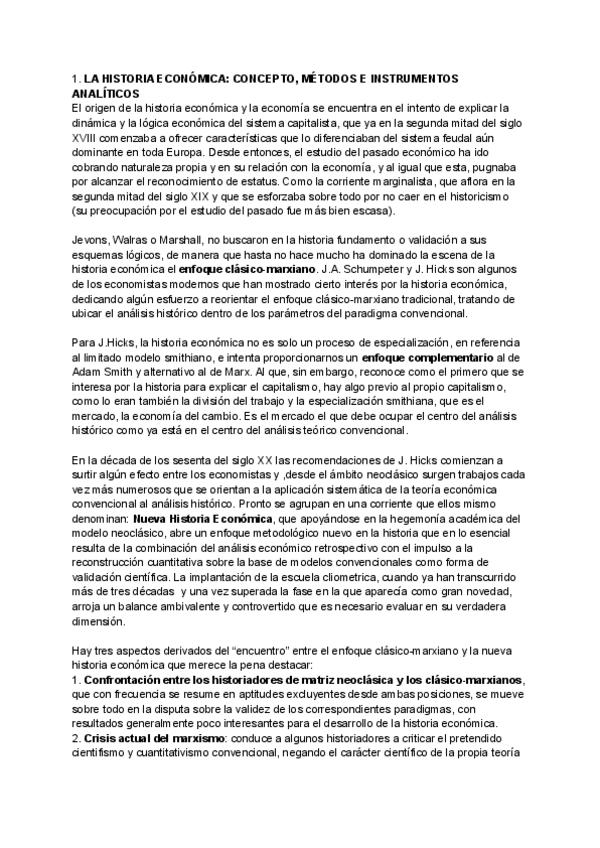 1. LA HISTORIA ECONÓMICA: CONCEPTO, MÉTODOS E INSTRUMENTOS ANALÍTICOS
El origen de la historia económica y la economía se encuentra en el intento de explicar la dinámica y la lógica económica del sistema capitalista, que ya en la segunda mitad del siglo XVIII comenzaba a ofrecer características que lo diferenciaban del sistema feudal aún dominante en toda Europa. Desde entonces, el estudio del pasado económico ha ido cobrando naturaleza propia y en su relación con la economía, y al igual que esta, pugnaba por alcanzar el reconocimiento de estatus. Como la corriente marginalista, que aflora en la segunda mitad del siglo XIX y que se esforzaba sobre todo por no caer en el historicismo (su preocupación por el estudio del pasado fue más bien escasa).

Jevons, Walras o Marshall, no buscaron en la historia fundamento o validación a sus esquemas lógicos, de manera que hasta no hace mucho ha dominado la escena de la historia económica el enfoque clásico-marxiano. J.A. Schumpeter y J. Hicks son algunos de los economistas modernos que han mostrado cierto interés por la historia económica, dedicando algún esfuerzo a reorientar el enfoque clásico-marxiano tradicional, tratando de ubicar el análisis histórico dentro de los parámetros del paradigma convencional.

Para J.Hicks, la historia económica no es solo un proceso de especialización, en referencia al limitado modelo smithiano, e intenta proporcionarnos un enfoque complementario al de Adam Smith y alternativo al de Marx. Al que, sin embargo, reconoce como el primero que se interesa por la historia para explicar el capitalismo, hay algo previo al propio capitalismo, como lo eran también la división del trabajo y la especialización smithiana, que es el mercado, la economía del cambio. Es el mercado el que debe ocupar el centro del análisis histórico como ya está en el centro del análisis teórico convencional.

En la década de los sesenta del siglo XX las recomendaciones de J. Hicks comienzan a surtir algún efecto entre los economistas y ,desde el ámbito neoclásico surgen trabajos cada vez más numerosos que se orientan a la aplicación sistemática de la teoría económica convencional al análisis histórico. Pronto se agrupan en una corriente que ellos mismo denominan: Nueva Historia Económica, que apoyándose en la hegemonía académica del modelo neoclásico, abre un enfoque metodológico nuevo en la historia que en lo esencial resulta de la combinación del análisis económico retrospectivo con el impulso a la reconstrucción cuantitativa sobre la base de modelos convencionales como forma de validación científica. La implantación de la escuela cliometrica, cuando ya han transcurrido más de tres décadas y una vez superada la fase en la que aparecía como gran novedad, arroja un balance ambivalente y controvertido que es necesario evaluar en su verdadera dimensión.

Hay tres aspectos derivados del “encuentro” entre el enfoque clásico-marxiano y la nueva historia económica que merece la pena destacar:
1. Confrontación entre los historiadores de matriz neoclásica y los clásico-marxianos, que con frecuencia se resume en aptitudes excluyentes desde ambas posiciones, se mueve sobre todo en la disputa sobre la validez de los correspondientes paradigmas, con resultados generalmente poco interesantes para el desarrollo de la historia económica.
2. Crisis actual del marxismo: conduce a algunos historiadores a criticar el pretendido cientifismo y cuantitativismo convencional, negando el carácter científico de la propia teoría